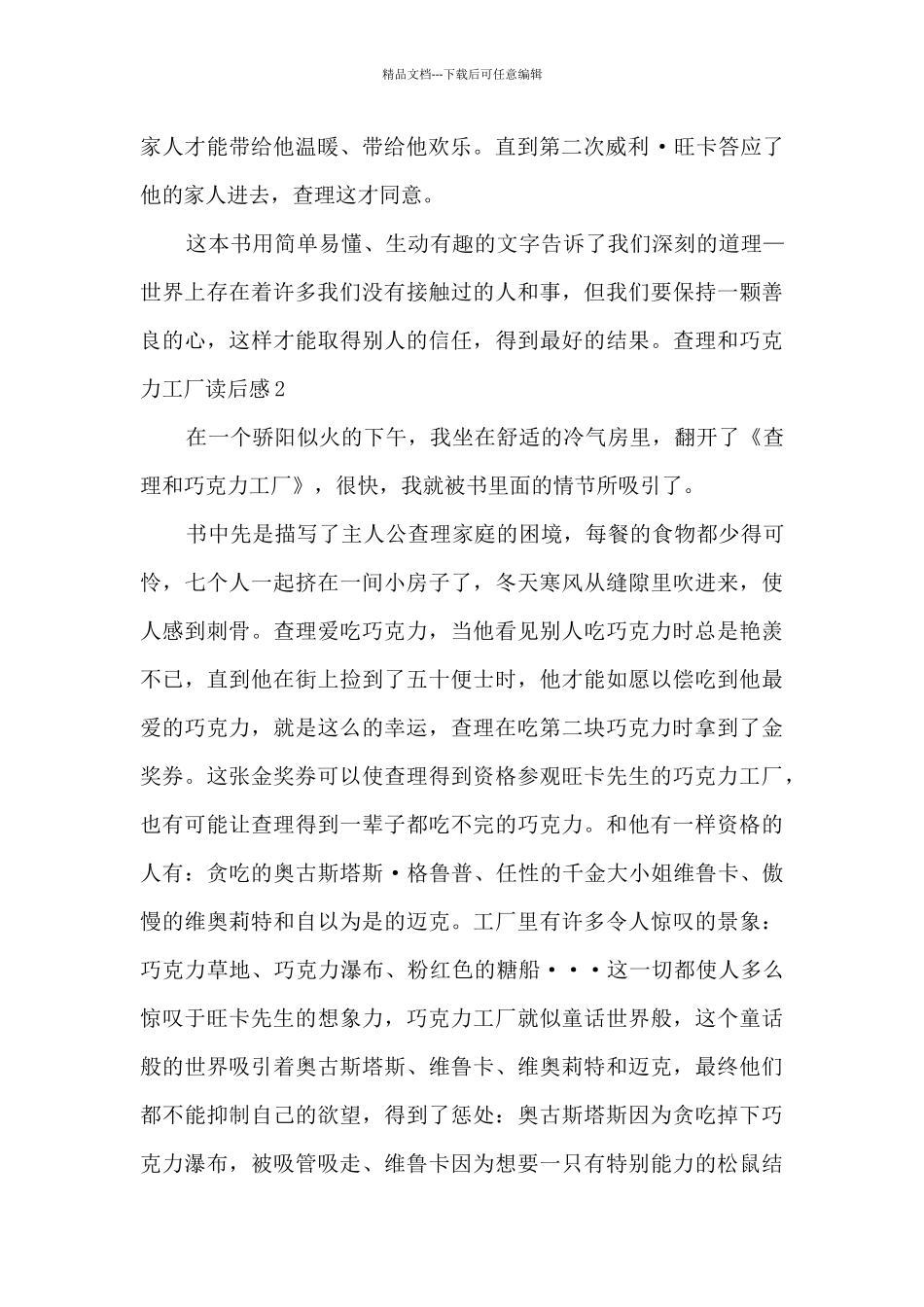 精品文档---下载后可任意编辑

家人才能带给他温暖、带给他欢乐。直到第二次威利·旺卡答应了他的家人进去，查理这才同意。

这本书用简单易懂、生动有趣的文字告诉了我们深刻的道理—世界上存在着许多我们没有接触过的人和事，但我们要保持一颗善良的心，这样才能取得别人的信任，得到最好的结果。查理和巧克力工厂读后感2

在一个骄阳似火的下午，我坐在舒适的冷气房里，翻开了《查理和巧克力工厂》，很快，我就被书里面的情节所吸引了。

书中先是描写了主人公查理家庭的困境，每餐的食物都少得可怜，七个人一起挤在一间小房子了，冬天寒风从缝隙里吹进来，使人感到刺骨。查理爱吃巧克力，当他看见别人吃巧克力时总是艳羡不已，直到他在街上捡到了五十便士时，他才能如愿以偿吃到他最爱的巧克力，就是这么的幸运，查理在吃第二块巧克力时拿到了金奖券。这张金奖券可以使查理得到资格参观旺卡先生的巧克力工厂，也有可能让查理得到一辈子都吃不完的巧克力。和他有一样资格的人有：贪吃的奥古斯塔斯·格鲁普、任性的千金大小姐维鲁卡、傲慢的维奥莉特和自以为是的迈克。工厂里有许多令人惊叹的景象：巧克力草地、巧克力瀑布、粉红色的糖船···这一切都使人多么惊叹于旺卡先生的想象力，巧克力工厂就似童话世界般，这个童话般的世界吸引着奥古斯塔斯、维鲁卡、维奥莉特和迈克，最终他们都不能抑制自己的欲望，得到了惩处：奥古斯塔斯因为贪吃掉下巧克力瀑布，被吸管吸走、维鲁卡因为想要一只有特别能力的松鼠结